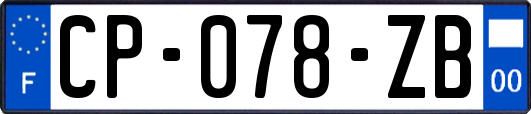 F
CP-078-ZB
00